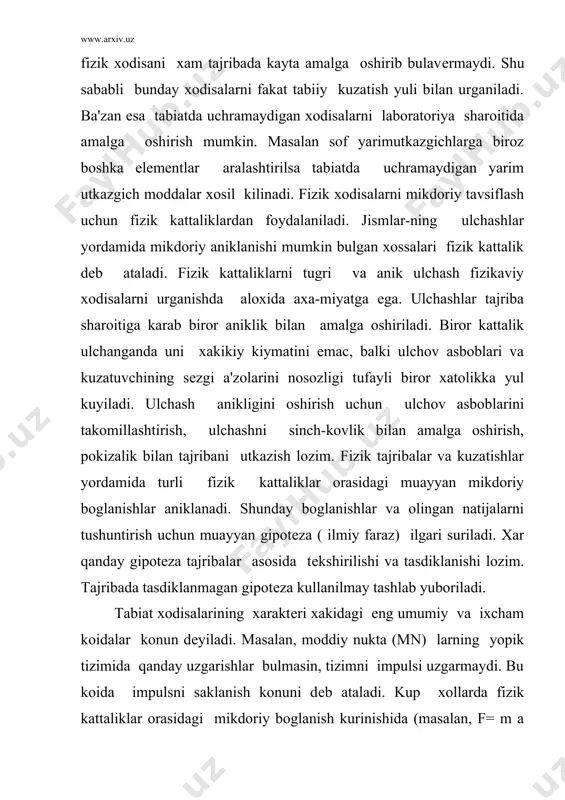 www.arxiv.uz

fizik xodisani xam tajribada kayta amalga oshirib bulavermaydi. Shu sababli bunday xodisalarni fakat tabiiy kuzatish yuli bilan urganiladi. Ba'zan esa tabiatda uchramaydigan xodisalarni laboratoriya sharoitida amalga oshirish mumkin. Masalan sof yarimutkazgichlarga biroz boshka elementlar aralashtirilsa tabiatda uchramaydigan yarim utkazgich moddalar xosil kilinadi. Fizik xodisalarni mikdoriy tavsiflash uchun fizik kattaliklardan foydalaniladi. Jismlar-ning ulchashlar yordamida mikdoriy aniklanishi mumkin bulgan xossalari fizik kattalik deb ataladi. Fizik kattaliklarni tugri va anik ulchash fizikaviy xodisalarni urganishda aloxida axa-miyatga ega. Ulchashlar tajriba sharoitiga karab biror aniklik bilan amalga oshiriladi. Biror kattalik ulchanganda uni xakikiy kiymatini emac, balki ulchov asboblari va kuzatuvchining sezgi a'zolarini nosozligi tufayli biror xatolikka yul kuyiladi. Ulchash anikligini oshirish uchun ulchov asboblarini takomillashtirish, ulchashni sinch-kovlik bilan amalga oshirish, pokizalik bilan tajribani utkazish lozim. Fizik tajribalar va kuzatishlar yordamida turli fizik kattaliklar orasidagi muayyan mikdoriy boglanishlar aniklanadi. Shunday boglanishlar va olingan natijalarni tushuntirish uchun muayyan gipoteza ( ilmiy faraz) ilgari suriladi. Xar qanday gipoteza tajribalar asosida tekshirilishi va tasdiklanishi lozim. Tajribada tasdiklanmagan gipoteza kullanilmay tashlab yuboriladi.

Tabiat xodisalarining xarakteri xakidagi eng umumiy va ixcham koidalar konun deyiladi. Masalan, moddiy nukta (MN) larning yopik tizimida qanday uzgarishlar bulmasin, tizimni impulsi uzgarmaydi. Bu koida impulsni saklanish konuni deb ataladi. Kup xollarda fizik kattaliklar orasidagi mikdoriy boglanish kurinishida (masalan, F= m a